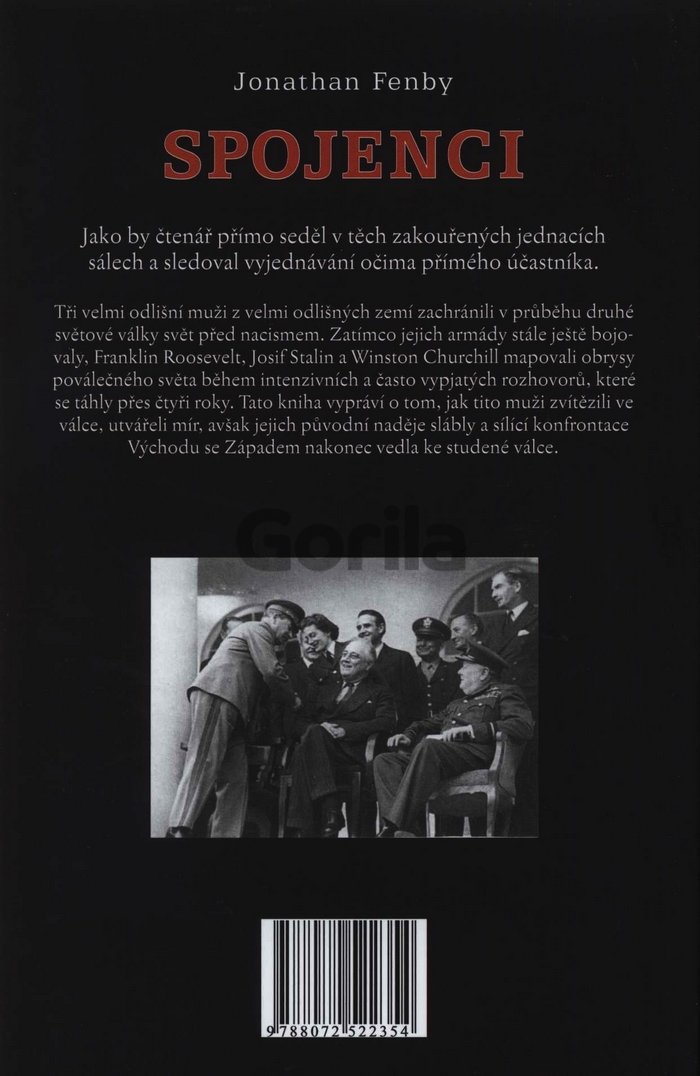 Jonathan Fenby

SPOJENCI

Jako by čtenář přímo seděl v těch zakouřených jednacích sálech a sledoval vyjednávání očima přímého účastníka.

Tři velmi odlišní muži z velmi odlišných zemí zachránili v průběhu druhé světové války svět před nacismem. Zatímco jejich armády stále ještě bojovaly, Franklin Roosevelt, Josif Stalin a Winston Churchill mapovali obrysy poválečného světa během intenzivních a často vypjatých rozhovorů, které se táhly přes čtyři roky. Tato kniha vypráví o tom, jak tito muži zvítězili ve válce, utvářeli mír, avšak jejich původní naděje slábly a sílící konfrontace Východu se Západem nakonec vedla ke studené válce.

Gorila

9 788072 522354